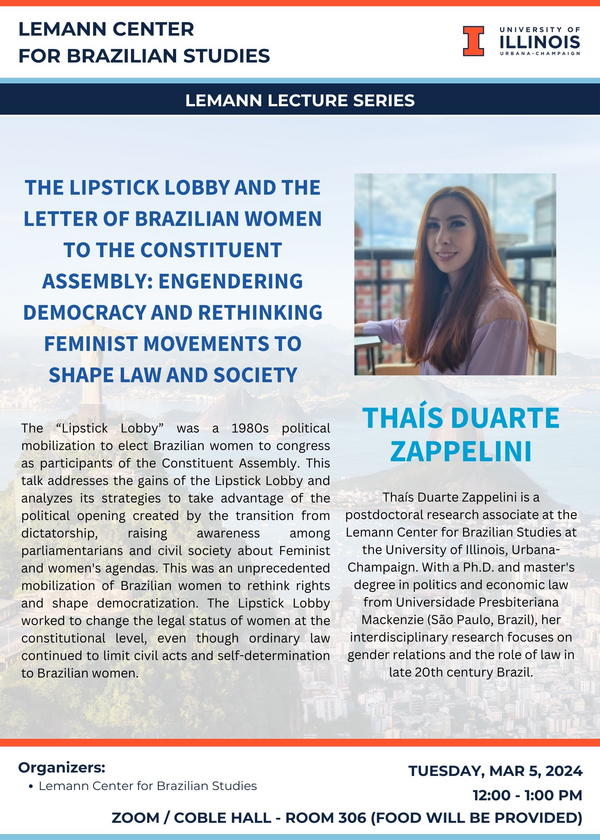 LEMANN CENTER FOR BRAZILIAN STUDIES

UNIVERSITY OF ILLINOIS URBANA-CHAMPAIGN

LEMANN LECTURE SERIES

THE LIPSTICK LOBBY AND THE LETTER OF BRAZILIAN WOMEN TO THE CONSTITUENT ASSEMBLY: ENGENDERING DEMOCRACY AND RETHINKING FEMINIST MOVEMENTS TO SHAPE LAW AND SOCIETY

The "Lipstick Lobby" was a 1980s political mobilization to elect Brazilian women to congress as participants of the Constituent Assembly. This talk addresses the gains of the Lipstick Lobby and analyzes its strategies to take advantage of the political opening created by the transition from dictatorship, raising awareness among parliamentarians and civil society about Feminist and women's agendas. This was an unprecedented mobilization of Brazilian women to rethink rights and shape democratization. The Lipstick Lobby worked to change the legal status of women at the constitutional level, even though ordinary law continued to limit civil acts and self-determination to Brazilian women.

THAÍS DUARTE ZAPPELINI

Thaís Duarte Zappelini is a postdoctoral research associate at the Lemann Center for Brazilian Studies at the University of Illinois, Urbana-Champaign. With a Ph.D. and master's degree in politics and economic law from Universidade Presbiteriana Mackenzie (São Paulo, Brazil), her interdisciplinary research focuses on gender relations and the role of law in late 20th century Brazil.

Organizers:
• Lemann Center for Brazilian Studies

TUESDAY, MAR 5, 2024
12:00 - 1:00 PM
ZOOM / COBLE HALL - ROOM 306 (FOOD WILL BE PROVIDED)